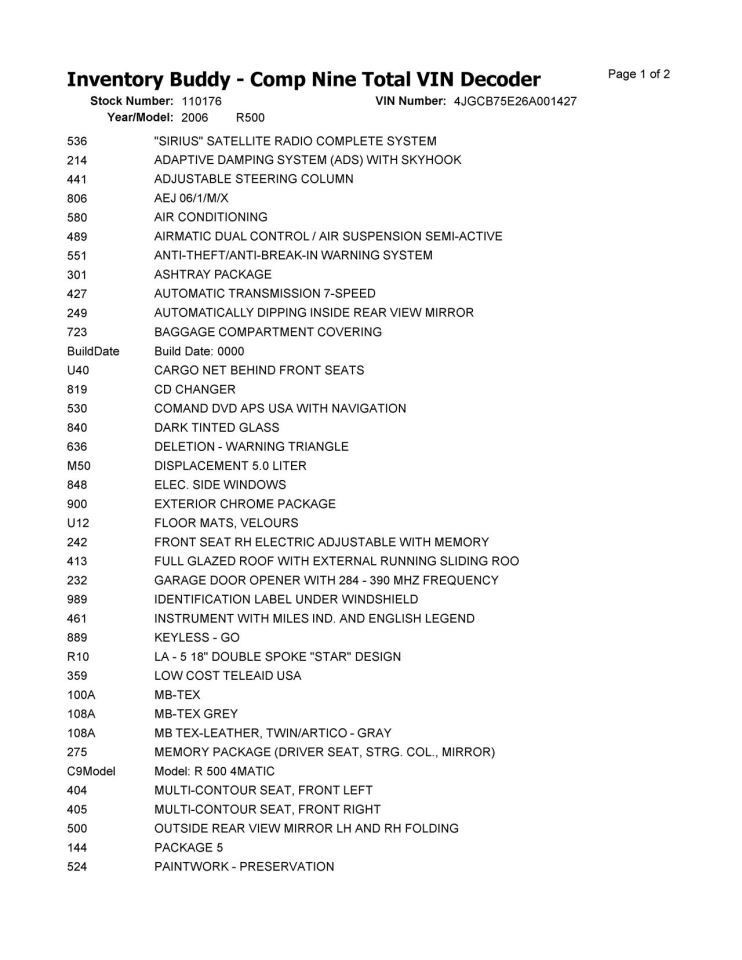 Inventory Buddy - Comp Nine Total VIN Decoder

Page 1 of 2

Stock Number: 110176 VIN Number: 4JGCB75E26A001427
Year/Model: 2006 R500

| | |
|---|---|
| 536 | "SIRIUS" SATELLITE RADIO COMPLETE SYSTEM |
| 214 | ADAPTIVE DAMPING SYSTEM (ADS) WITH SKYHOOK |
| 441 | ADJUSTABLE STEERING COLUMN |
| 806 | AEJ 06/1/M/X |
| 580 | AIR CONDITIONING |
| 489 | AIRMATIC DUAL CONTROL / AIR SUSPENSION SEMI-ACTIVE |
| 551 | ANTI-THEFT/ANTI-BREAK-IN WARNING SYSTEM |
| 301 | ASHTRAY PACKAGE |
| 427 | AUTOMATIC TRANSMISSION 7-SPEED |
| 249 | AUTOMATICALLY DIPPING INSIDE REAR VIEW MIRROR |
| 723 | BAGGAGE COMPARTMENT COVERING |
| BuildDate | Build Date: 0000 |
| U40 | CARGO NET BEHIND FRONT SEATS |
| 819 | CD CHANGER |
| 530 | COMAND DVD APS USA WITH NAVIGATION |
| 840 | DARK TINTED GLASS |
| 636 | DELETION - WARNING TRIANGLE |
| M50 | DISPLACEMENT 5.0 LITER |
| 848 | ELEC. SIDE WINDOWS |
| 900 | EXTERIOR CHROME PACKAGE |
| U12 | FLOOR MATS, VELOURS |
| 242 | FRONT SEAT RH ELECTRIC ADJUSTABLE WITH MEMORY |
| 413 | FULL GLAZED ROOF WITH EXTERNAL RUNNING SLIDING ROO |
| 232 | GARAGE DOOR OPENER WITH 284 - 390 MHZ FREQUENCY |
| 989 | IDENTIFICATION LABEL UNDER WINDSHIELD |
| 461 | INSTRUMENT WITH MILES IND. AND ENGLISH LEGEND |
| 889 | KEYLESS - GO |
| R10 | LA - 5 18" DOUBLE SPOKE "STAR" DESIGN |
| 359 | LOW COST TELEAID USA |
| 100A | MB-TEX |
| 108A | MB-TEX GREY |
| 108A | MB TEX-LEATHER, TWIN/ARTICO - GRAY |
| 275 | MEMORY PACKAGE (DRIVER SEAT, STRG. COL., MIRROR) |
| C9Model | Model: R 500 4MATIC |
| 404 | MULTI-CONTOUR SEAT, FRONT LEFT |
| 405 | MULTI-CONTOUR SEAT, FRONT RIGHT |
| 500 | OUTSIDE REAR VIEW MIRROR LH AND RH FOLDING |
| 144 | PACKAGE 5 |
| 524 | PAINTWORK - PRESERVATION |